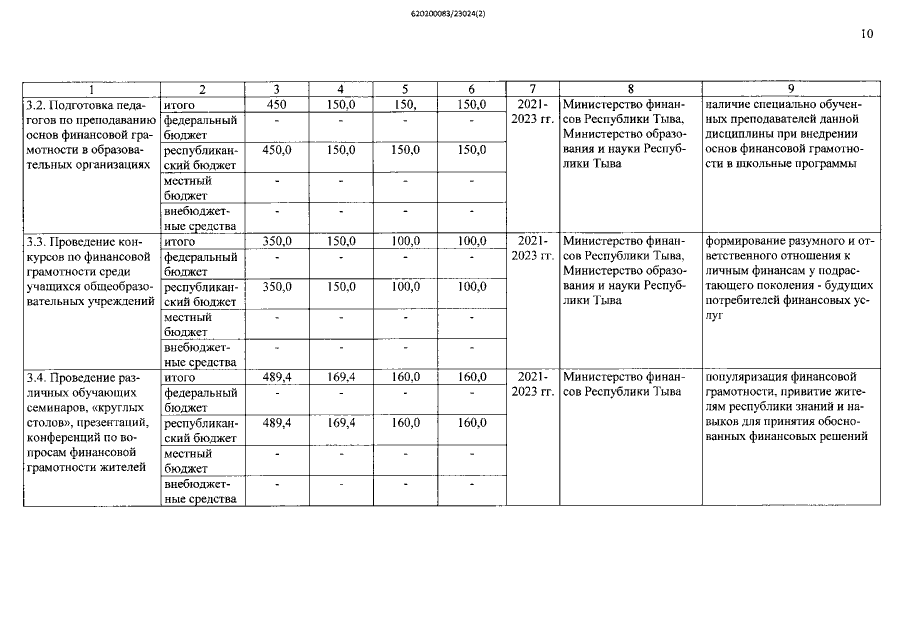 620200083/23024(2)

10

| 1 | 2 | 3 | 4 | 5 | 6 | 7 | 8 | 9 |
|---|---|---|---|---|---|---|---|---|
| 3.2. Подготовка педагогов по преподаванию основ финансовой грамотности в образовательных организациях | итого | 450 | 150,0 | 150, | 150,0 | 2021-2023 гг. | Министерство финансов Республики Тыва, Министерство образования и науки Республики Тыва | наличие специально обученных преподавателей данной дисциплины при внедрении основ финансовой грамотности в школьные программы |
| | федеральный бюджет | - | - | - | - | | | |
| | республиканский бюджет | 450,0 | 150,0 | 150,0 | 150,0 | | | |
| | местный бюджет | - | - | - | - | | | |
| | внебюджетные средства | - | - | - | - | | | |
| 3.3. Проведение конкурсов по финансовой грамотности среди учащихся общеобразовательных учреждений | итого | 350,0 | 150,0 | 100,0 | 100,0 | 2021-2023 гг. | Министерство финансов Республики Тыва, Министерство образования и науки Республики Тыва | формирование разумного и ответственного отношения к личным финансам у подрастающего поколения - будущих потребителей финансовых услуг |
| | федеральный бюджет | - | - | - | - | | | |
| | республиканский бюджет | 350,0 | 150,0 | 100,0 | 100,0 | | | |
| | местный бюджет | - | - | - | - | | | |
| | внебюджетные средства | - | - | - | - | | | |
| 3.4. Проведение различных обучающих семинаров, «круглых столов», презентаций, конференций по вопросам финансовой грамотности жителей | итого | 489,4 | 169,4 | 160,0 | 160,0 | 2021-2023 гг. | Министерство финансов Республики Тыва | популяризация финансовой грамотности, привитие жителям республики знаний и навыков для принятия обоснованных финансовых решений |
| | федеральный бюджет | - | - | - | - | | | |
| | республиканский бюджет | 489,4 | 169,4 | 160,0 | 160,0 | | | |
| | местный бюджет | - | - | - | - | | | |
| | внебюджетные средства | - | - | - | - | | | |